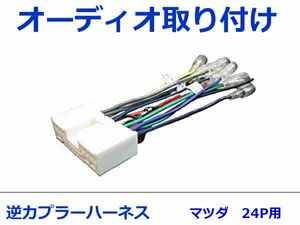 オーディオ取り付け

逆カプラーハーネス　マツダ　24P用